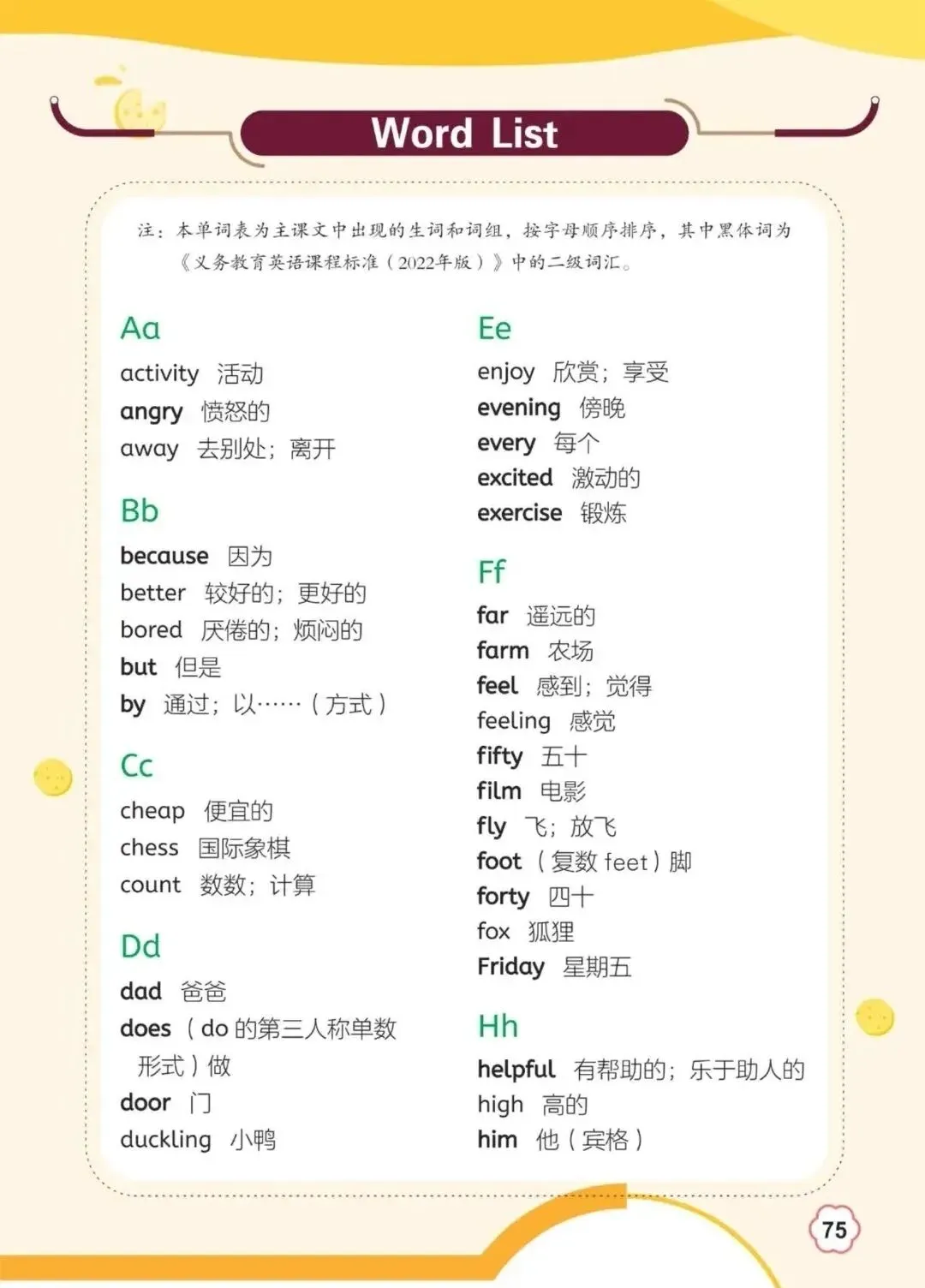 Word List

注：本单词表为主课文中出现的生词和词组，按字母顺序排序，其中黑体词为《义务教育英语课程标准（2022年版）》中的二级词汇。

Aa
activity 活动
angry 愤怒的
away 去别处；离开

Bb
because 因为
better 较好的；更好的
bored 厌倦的；烦闷的
but 但是
by 通过；以……（方式）

Cc
cheap 便宜的
chess 国际象棋
count 数数；计算

Dd
dad 爸爸
does （do 的第三人称单数形式）做
door 门
duckling 小鸭

Ee
enjoy 欣赏；享受
evening 傍晚
every 每个
excited 激动的
exercise 锻炼

Ff
far 遥远的
farm 农场
feel 感到；觉得
feeling 感觉
fifty 五十
film 电影
fly 飞；放飞
foot （复数 feet）脚
forty 四十
fox 狐狸
Friday 星期五

Hh
helpful 有帮助的；乐于助人的
high 高的
him 他（宾格）

75